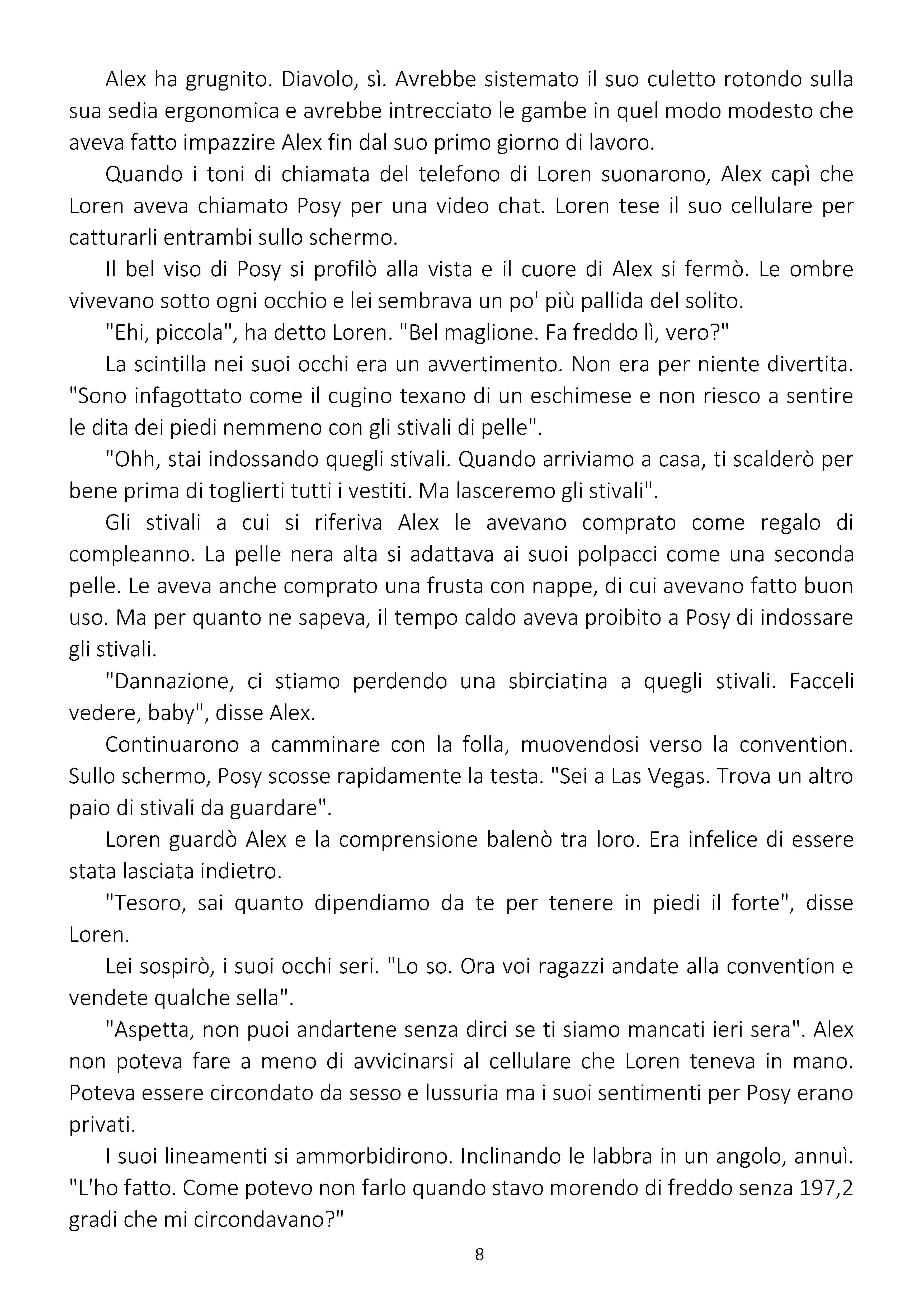 Alex ha grugnito. Diavolo, sì. Avrebbe sistemato il suo culetto rotondo sulla sua sedia ergonomica e avrebbe intrecciato le gambe in quel modo modesto che aveva fatto impazzire Alex fin dal suo primo giorno di lavoro.

Quando i toni di chiamata del telefono di Loren suonarono, Alex capì che Loren aveva chiamato Posy per una video chat. Loren tese il suo cellulare per catturarli entrambi sullo schermo.

Il bel viso di Posy si profilò alla vista e il cuore di Alex si fermò. Le ombre vivevano sotto ogni occhio e lei sembrava un po' più pallida del solito.

"Ehi, piccola", ha detto Loren. "Bel maglione. Fa freddo lì, vero?"

La scintilla nei suoi occhi era un avvertimento. Non era per niente divertita. "Sono infagottato come il cugino texano di un eschimese e non riesco a sentire le dita dei piedi nemmeno con gli stivali di pelle".

"Ohh, stai indossando quegli stivali. Quando arriviamo a casa, ti scalderò per bene prima di toglierti tutti i vestiti. Ma lasceremo gli stivali".

Gli stivali a cui si riferiva Alex le avevano comprato come regalo di compleanno. La pelle nera alta si adattava ai suoi polpacci come una seconda pelle. Le aveva anche comprato una frusta con nappe, di cui avevano fatto buon uso. Ma per quanto ne sapeva, il tempo caldo aveva proibito a Posy di indossare gli stivali.

"Dannazione, ci stiamo perdendo una sbirciatina a quegli stivali. Facceli vedere, baby", disse Alex.

Continuarono a camminare con la folla, muovendosi verso la convention. Sullo schermo, Posy scosse rapidamente la testa. "Sei a Las Vegas. Trova un altro paio di stivali da guardare".

Loren guardò Alex e la comprensione balenò tra loro. Era infelice di essere stata lasciata indietro.

"Tesoro, sai quanto dipendiamo da te per tenere in piedi il forte", disse Loren.

Lei sospirò, i suoi occhi seri. "Lo so. Ora voi ragazzi andate alla convention e vendete qualche sella".

"Aspetta, non puoi andartene senza dirci se ti siamo mancati ieri sera". Alex non poteva fare a meno di avvicinarsi al cellulare che Loren teneva in mano. Poteva essere circondato da sesso e lussuria ma i suoi sentimenti per Posy erano privati.

I suoi lineamenti si ammorbidirono. Inclinando le labbra in un angolo, annuì. "L'ho fatto. Come potevo non farlo quando stavo morendo di freddo senza 197,2 gradi che mi circondavano?"

8